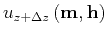 $u_{z+\Delta z}(\mathbf{m}, \mathbf{h})$